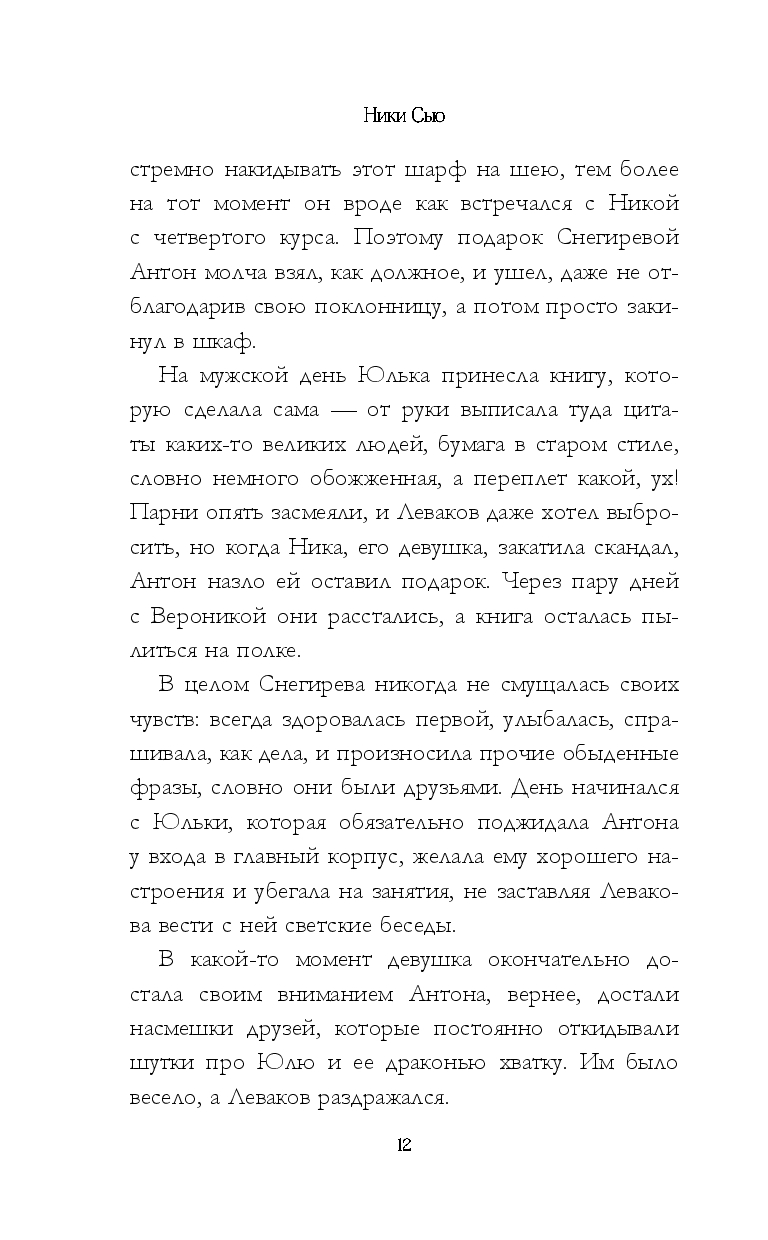 Ники Сью

стремно накидывать этот шарф на шею, тем более на тот момент он вроде как встречался с Никой с четвертого курса. Поэтому подарок Снегиревой Антон молча взял, как должное, и ушел, даже не отблагодарив свою поклонницу, а потом просто закинул в шкаф.

На мужской день Юлька принесла книгу, которую сделала сама — от руки выписала туда цитаты каких-то великих людей, бумага в старом стиле, словно немного обожженная, а переплет какой, ух! Парни опять засмеяли, и Леваков даже хотел выбросить, но когда Ника, его девушка, закатила скандал, Антон назло ей оставил подарок. Через пару дней с Вероникой они расстались, а книга осталась пылиться на полке.

В целом Снегирева никогда не смущалась своих чувств: всегда здоровалась первой, улыбалась, спрашивала, как дела, и произносила прочие обыденные фразы, словно они были друзьями. День начинался с Юльки, которая обязательно поджидала Антона у входа в главный корпус, желала ему хорошего настроения и убегала на занятия, не заставляя Левакова вести с ней светские беседы.

В какой-то момент девушка окончательно достала своим вниманием Антона, вернее, достали насмешки друзей, которые постоянно откидывали шутки про Юлю и ее драконью хватку. Им было весело, а Леваков раздражался.

12